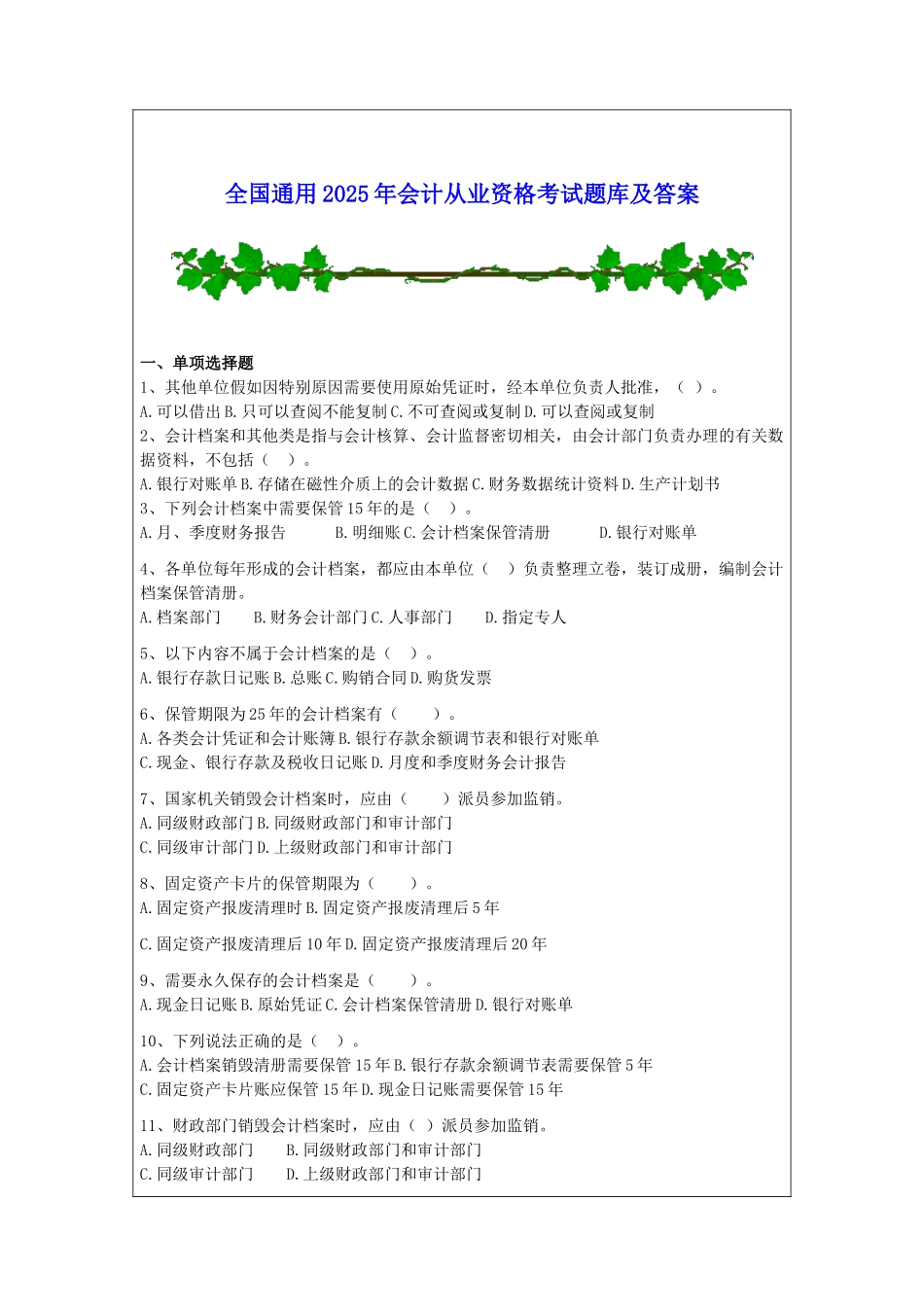 全国通用2025年会计从业资格考试题库及答案

一、单项选择题
1、其他单位假如因特别原因需要使用原始凭证时，经本单位负责人批准，（ ）。
A.可以借出 B.只可以查阅不能复制 C.不可查阅或复制 D.可以查阅或复制
2、会计档案和其他类是指与会计核算、会计监督密切相关，由会计部门负责办理的有关数据资料，不包括（ ）。
A.银行对账单 B.存储在磁性介质上的会计数据 C.财务数据统计资料 D.生产计划书
3、下列会计档案中需要保管15年的是（ ）。
A.月、季度财务报告 B.明细账 C.会计档案保管清册 D.银行对账单

4、各单位每年形成的会计档案，都应由本单位（ ）负责整理立卷，装订成册，编制会计档案保管清册。
A.档案部门 B.财务会计部门 C.人事部门 D.指定专人

5、以下内容不属于会计档案的是（ ）。
A.银行存款日记账 B.总账 C.购销合同 D.购货发票

6、保管期限为25年的会计档案有（ ）。
A.各类会计凭证和会计账簿 B.银行存款余额调节表和银行对账单
C.现金、银行存款及税收日记账 D.月度和季度财务会计报告

7、国家机关销毁会计档案时，应由（ ）派员参加监销。
A.同级财政部门 B.同级财政部门和审计部门
C.同级审计部门 D.上级财政部门和审计部门

8、固定资产卡片的保管期限为（ ）。
A.固定资产报废清理时 B.固定资产报废清理后5年

C.固定资产报废清理后10年 D.固定资产报废清理后20年

9、需要永久保存的会计档案是（ ）。
A.现金日记账 B.原始凭证 C.会计档案保管清册 D.银行对账单

10、下列说法正确的是（ ）。
A.会计档案销毁清册需要保管15年 B.银行存款余额调节表需要保管5年
C.固定资产卡片账应保管15年 D.现金日记账需要保管15年

11、财政部门销毁会计档案时，应由（ ）派员参加监销。
A.同级财政部门 B.同级财政部门和审计部门
C.同级审计部门 D.上级财政部门和审计部门